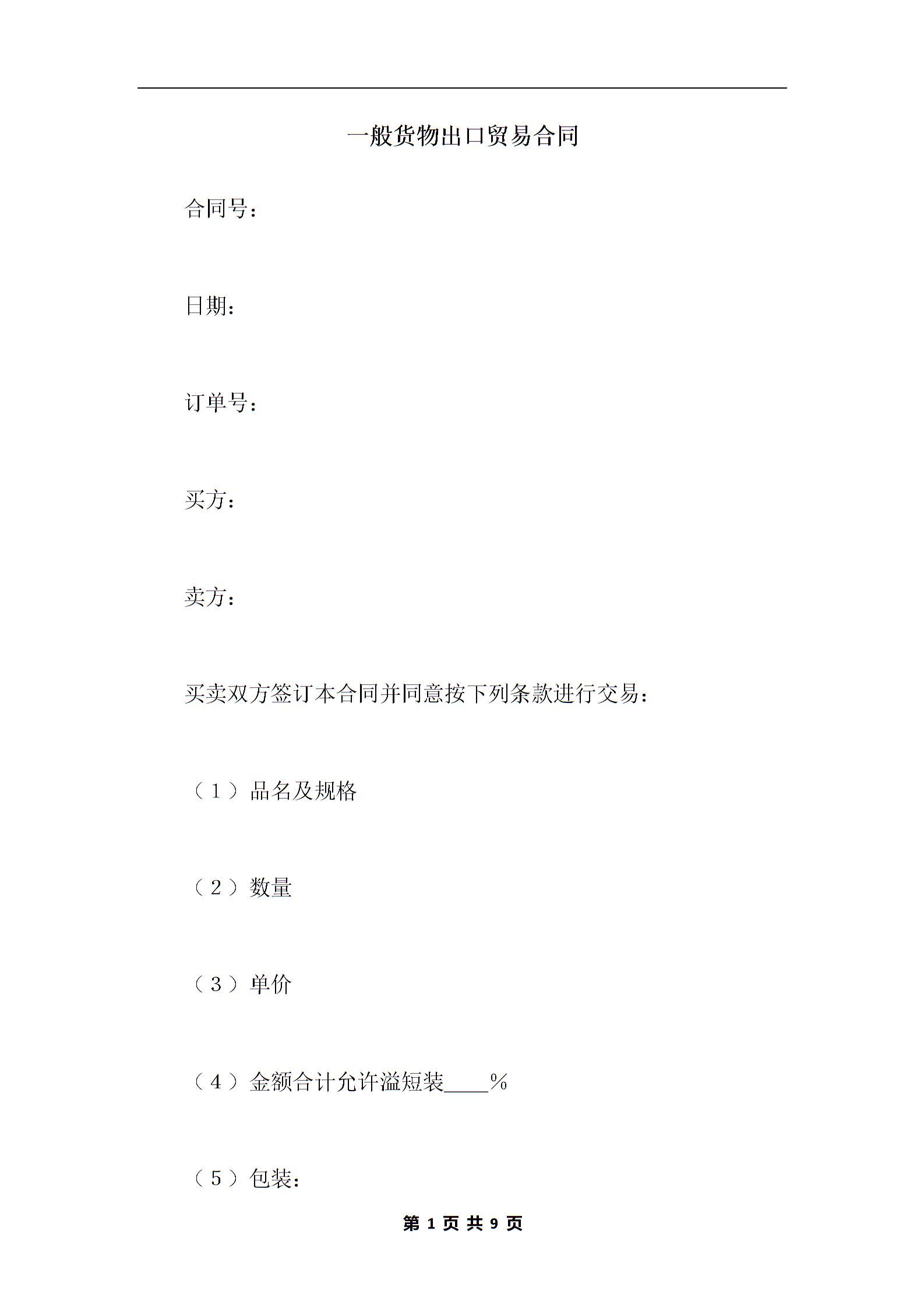 一般货物出口贸易合同

合同号：

日期：

订单号：

买方：

卖方：

买卖双方签订本合同并同意按下列条款进行交易：

（1）品名及规格

（2）数量

（3）单价

（4）金额合计允许溢短装____%

（5）包装：

第 1 页 共 9 页